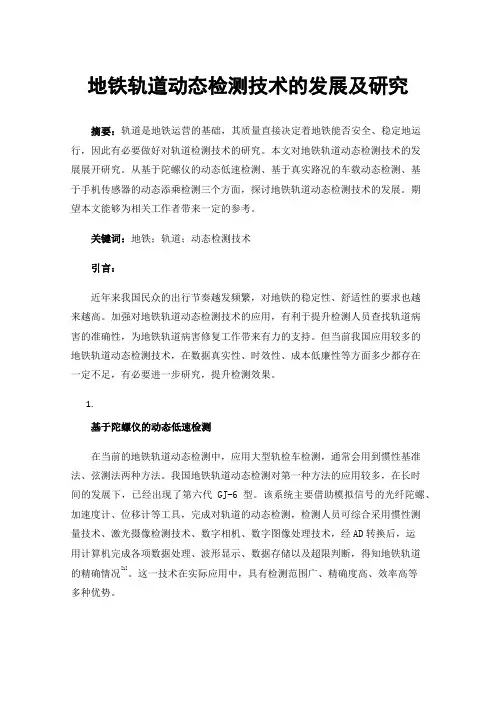 地铁轨道动态检测技术的发展及研究

摘要：轨道是地铁运营的基础，其质量直接决定着地铁能否安全、稳定地运行，因此有必要做好对轨道检测技术的研究。本文对地铁轨道动态检测技术的发展展开研究。从基于陀螺仪的动态低速检测、基于真实路况的车载动态检测、基于手机传感器的动态添乘检测三个方面，探讨地铁轨道动态检测技术的发展。期望本文能够为相关工作者带来一定的参考。

关键词：地铁；轨道；动态检测技术

引言：

近年来我国民众的出行节奏越发频繁，对地铁的稳定性、舒适性的要求也越来越高。加强对地铁轨道动态检测技术的应用，有利于提升检测人员查找轨道病害的准确性，为地铁轨道病害修复工作带来有力的支持。但当前我国应用较多的地铁轨道动态检测技术，在数据真实性、时效性、成本低廉性等方面多少都存在一定不足，有必要进一步研究，提升检测效果。

1.

基于陀螺仪的动态低速检测

在当前的地铁轨道动态检测中，应用大型轨检车检测，通常会用到惯性基准法、弦测法两种方法。我国地铁轨道动态检测对第一种方法的应用较多，在长时间的发展下，已经出现了第六代 GJ-6 型。该系统主要借助模拟信号的光纤陀螺、加速度计、位移计等工具，完成对轨道的动态检测，检测人员可综合采用惯性测量技术、激光摄像检测技术、数字相机、数字图像处理技术，经AD转换后，运用计算机完成各项数据处理、波形显示、数据存储以及超限判断，得知地铁轨道的精确情况$^{[1]}$。这一技术在实际应用中，具有检测范围广、精确度高、效率高等多种优势。